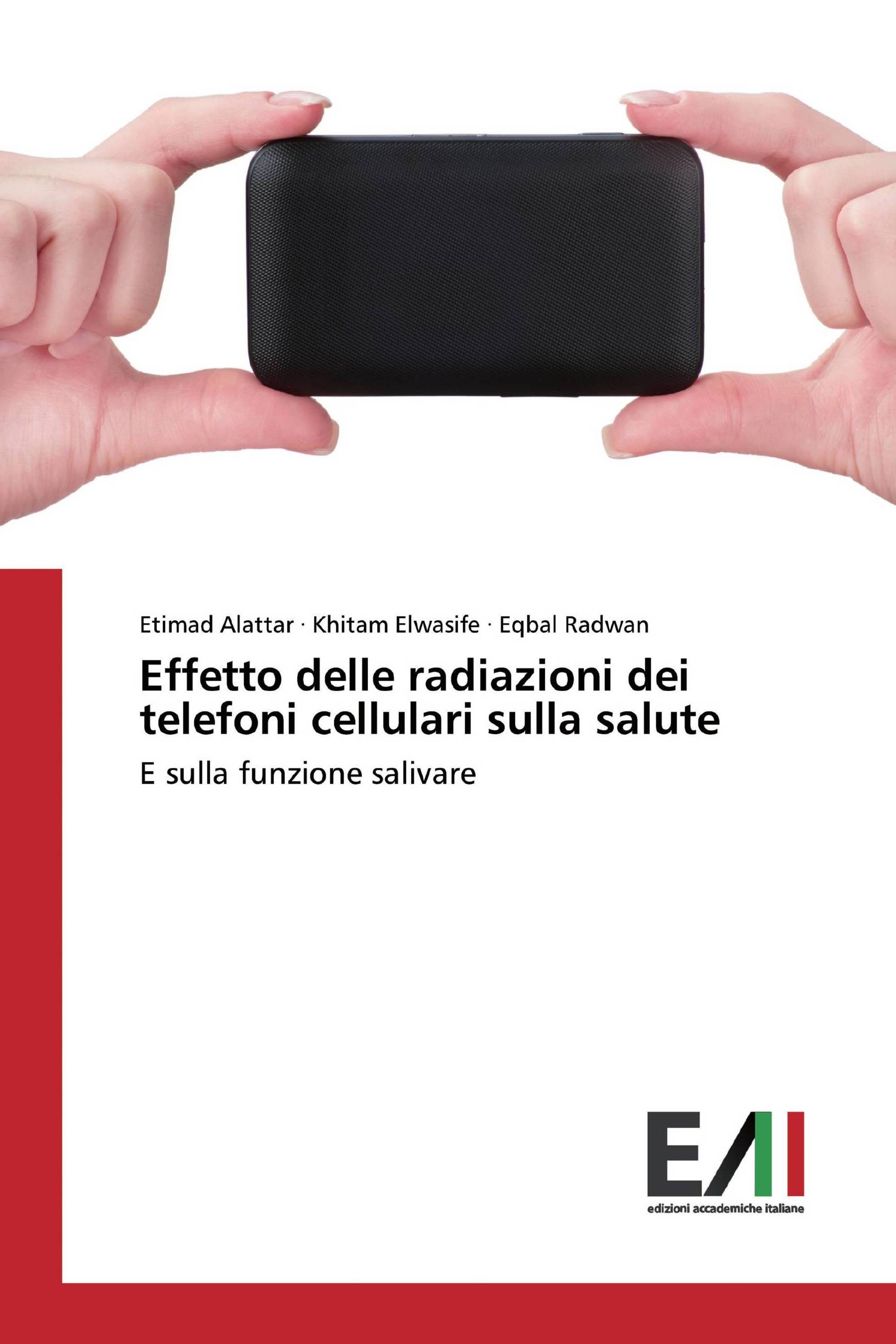 Etimad Alattar · Khitam Elwasife · Eqbal Radwan

Effetto delle radiazioni dei telefoni cellulari sulla salute

E sulla funzione salivare

EAI

edizioni accademiche italiane